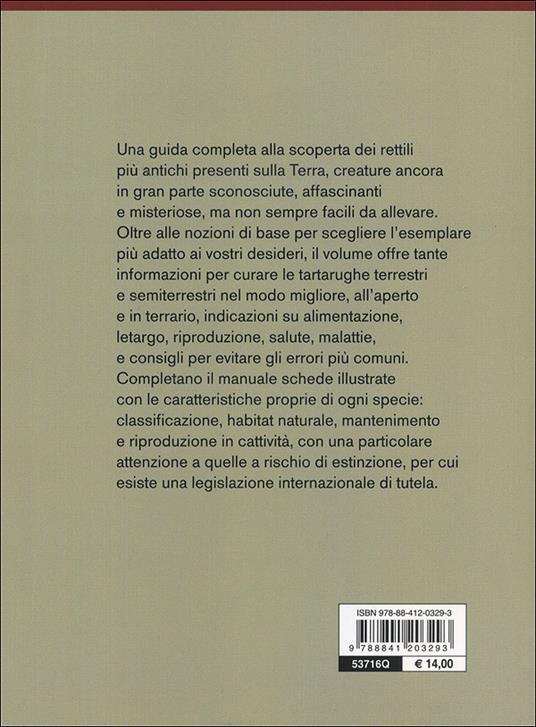 Una guida completa alla scoperta dei rettili più antichi presenti sulla Terra, creature ancora in gran parte sconosciute, affascinanti e misteriose, ma non sempre facili da allevare. Oltre alle nozioni di base per scegliere l'esemplare più adatto ai vostri desideri, il volume offre tante informazioni per curare le tartarughe terrestri e semiterrestri nel modo migliore, all'aperto e in terrario, indicazioni su alimentazione, letargo, riproduzione, salute, malattie, e consigli per evitare gli errori più comuni. Completano il manuale schede illustrate con le caratteristiche proprie di ogni specie: classificazione, habitat naturale, mantenimento e riproduzione in cattività, con una particolare attenzione a quelle a rischio di estinzione, per cui esiste una legislazione internazionale di tutela.

ISBN 978-88-412-0329-3

9 788841 203293

53716Q

€ 14,00